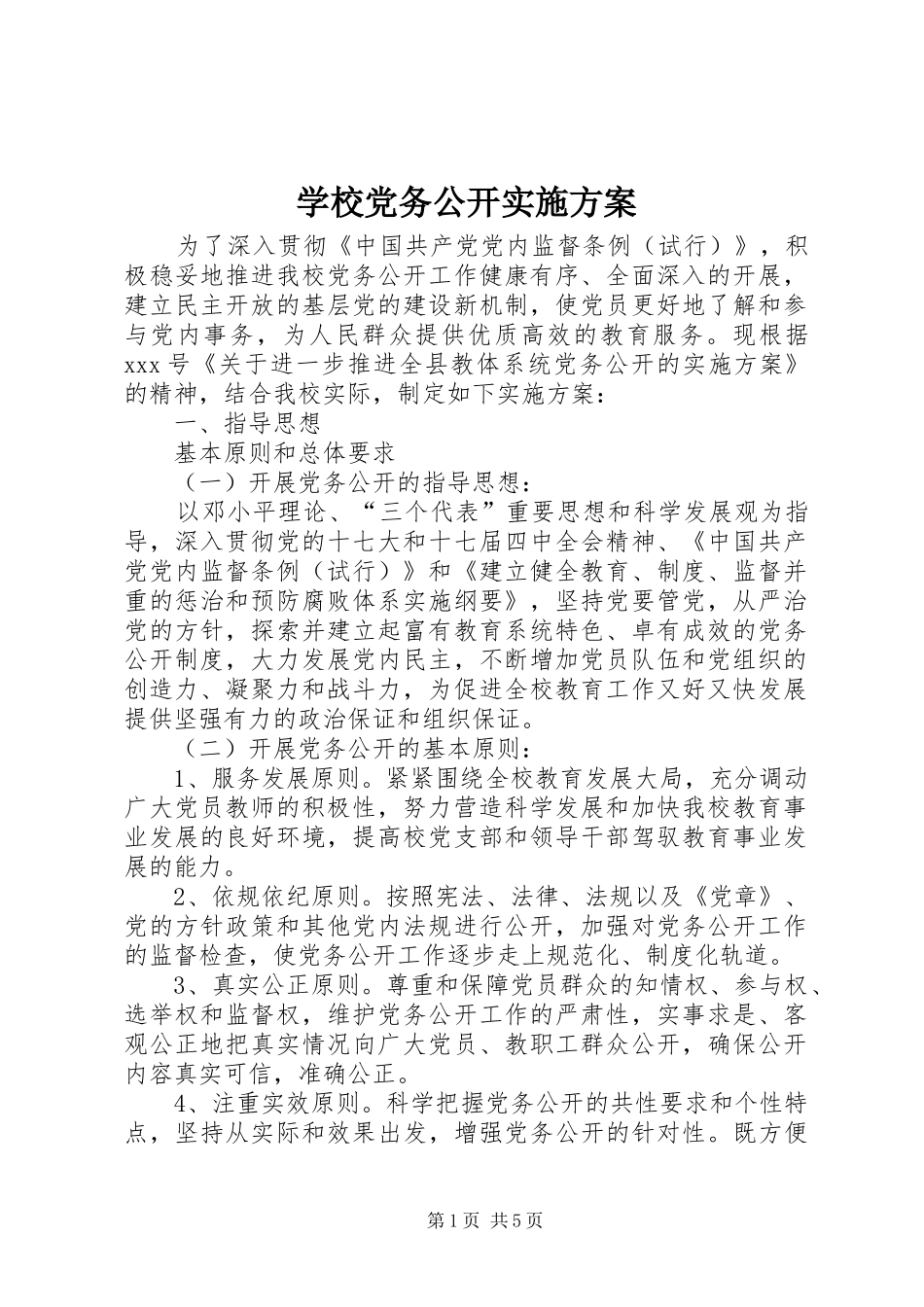 学校党务公开实施方案

为了深入贯彻《中国共产党党内监督条例（试行）》，积极稳妥地推进我校党务公开工作健康有序、全面深入的开展，建立民主开放的基层党的建设新机制，使党员更好地了解和参与党内事务，为人民群众提供优质高效的教育服务。现根据xxx号《关于进一步推进全县教体系统党务公开的实施方案》的精神，结合我校实际，制定如下实施方案：

一、指导思想

基本原则和总体要求

（一）开展党务公开的指导思想：

以邓小平理论、“三个代表”重要思想和科学发展观为指导，深入贯彻党的十七大和十七届四中全会精神、《中国共产党党内监督条例（试行）》和《建立健全教育、制度、监督并重的惩治和预防腐败体系实施纲要》，坚持党要管党，从严治党的方针，探索并建立起富有教育系统特色、卓有成效的党务公开制度，大力发展党内民主，不断增加党员队伍和党组织的创造力、凝聚力和战斗力，为促进全校教育工作又好又快发展提供坚强有力的政治保证和组织保证。

（二）开展党务公开的基本原则：

1、服务发展原则。紧紧围绕全校教育发展大局，充分调动广大党员教师的积极性，努力营造科学发展和加快我校教育事业发展的良好环境，提高校党支部和领导干部驾驭教育事业发展的能力。

2、依规依纪原则。按照宪法、法律、法规以及《党章》、党的方针政策和其他党内法规进行公开，加强对党务公开工作的监督检查，使党务公开工作逐步走上规范化、制度化轨道。

3、真实公正原则。尊重和保障党员群众的知情权、参与权、选举权和监督权，维护党务公开工作的严肃性，实事求是、客观公正地把真实情况向广大党员、教职工群众公开，确保公开内容真实可信，准确公正。

4、注重实效原则。科学把握党务公开的共性要求和个性特点，坚持从实际和效果出发，增强党务公开的针对性。既方便

第1页 共5页